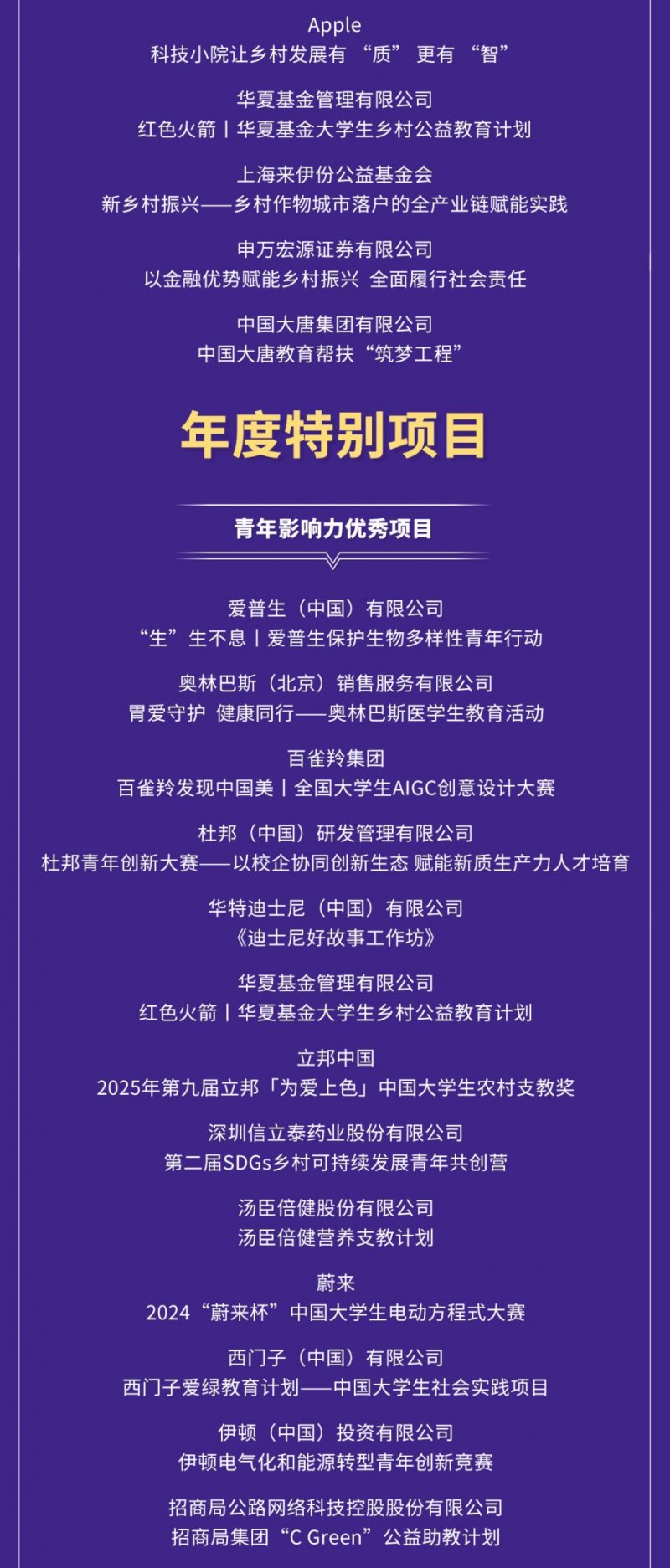 Apple
科技小院让乡村发展有“质”更有“智”

华夏基金管理有限公司
红色火箭丨华夏基金大学生乡村公益教育计划

上海来伊份公益基金会
新乡村振兴——乡村作物城市落户的全产业链赋能实践

申万宏源证券有限公司
以金融优势赋能乡村振兴 全面履行社会责任

中国大唐集团有限公司
中国大唐教育帮扶“筑梦工程”

年度特别项目

青年影响力优秀项目

爱普生（中国）有限公司
“生”生不息丨爱普生保护生物多样性青年行动

奥林巴斯（北京）销售服务有限公司
胃爱守护 健康同行——奥林巴斯医学生教育活动

百雀羚集团
百雀羚发现中国美丨全国大学生AIGC创意设计大赛

杜邦（中国）研发管理有限公司
杜邦青年创新大赛——以校企协同创新生态 赋能新质生产力人才培育

华特迪士尼（中国）有限公司
《迪士尼好故事工作坊》

华夏基金管理有限公司
红色火箭丨华夏基金大学生乡村公益教育计划

立邦中国
2025年第九届立邦「为爱上色」中国大学生农村支教奖

深圳信立泰药业股份有限公司
第二届SDGs乡村可持续发展青年共创营

汤臣倍健股份有限公司
汤臣倍健营养支教计划

蔚来
2024“蔚来杯”中国大学生电动方程式大赛

西门子（中国）有限公司
西门子爱绿教育计划——中国大学生社会实践项目

伊顿（中国）投资有限公司
伊顿电气化和能源转型青年创新竞赛

招商局公路网络科技控股股份有限公司
招商局集团“C Green”公益助教计划